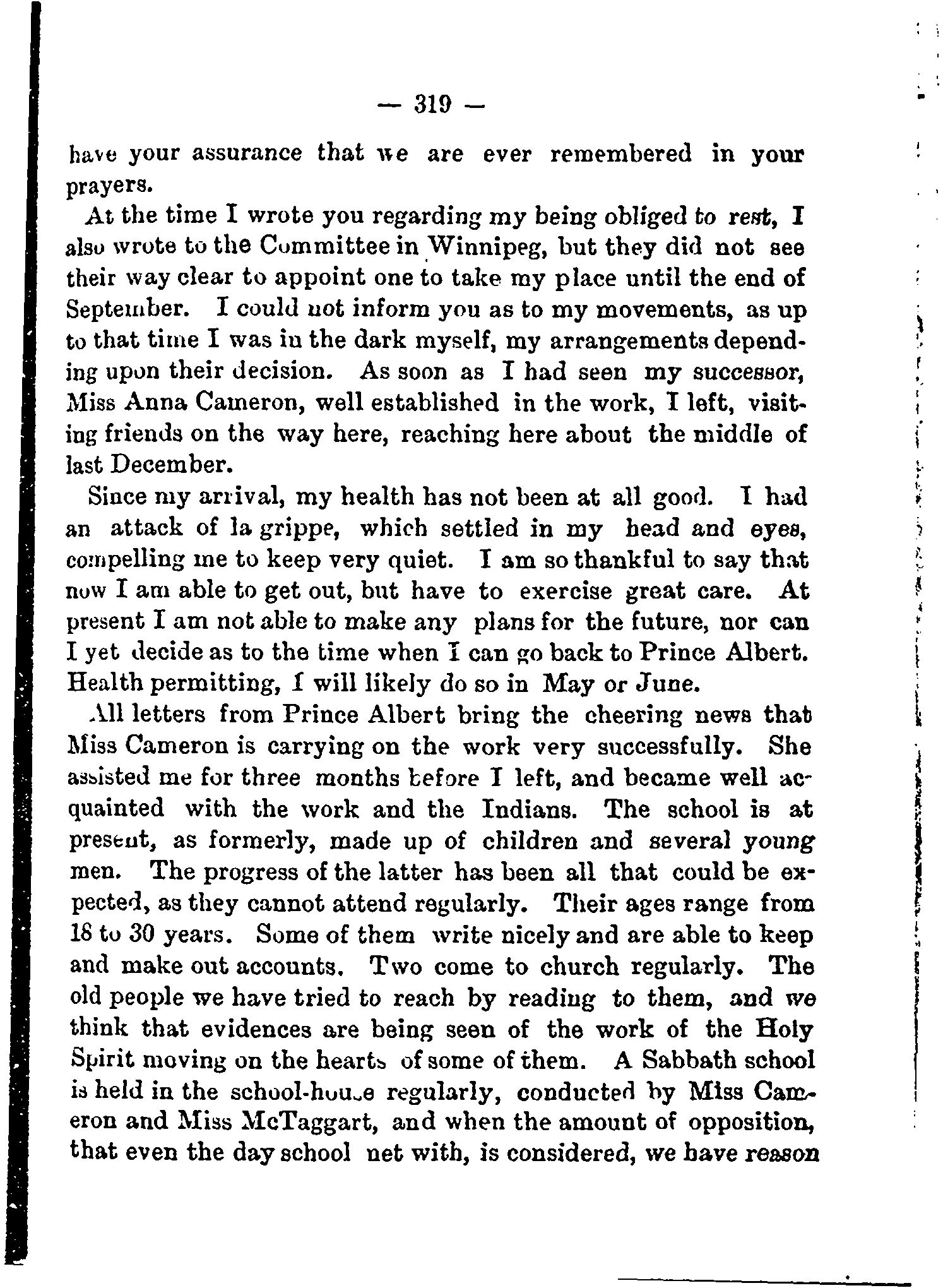 — 319 —

have your assurance that we are ever remembered in your prayers.

At the time I wrote you regarding my being obliged to rest, I also wrote to the Committee in Winnipeg, but they did not see their way clear to appoint one to take my place until the end of September. I could not inform you as to my movements, as up to that time I was in the dark myself, my arrangements depending upon their decision. As soon as I had seen my successor, Miss Anna Cameron, well established in the work, I left, visiting friends on the way here, reaching here about the middle of last December.

Since my arrival, my health has not been at all good. I had an attack of la grippe, which settled in my head and eyes, compelling me to keep very quiet. I am so thankful to say that now I am able to get out, but have to exercise great care. At present I am not able to make any plans for the future, nor can I yet decide as to the time when I can go back to Prince Albert. Health permitting, I will likely do so in May or June.

All letters from Prince Albert bring the cheering news that Miss Cameron is carrying on the work very successfully. She assisted me for three months before I left, and became well acquainted with the work and the Indians. The school is at present, as formerly, made up of children and several young men. The progress of the latter has been all that could be expected, as they cannot attend regularly. Their ages range from 18 to 30 years. Some of them write nicely and are able to keep and make out accounts. Two come to church regularly. The old people we have tried to reach by reading to them, and we think that evidences are being seen of the work of the Holy Spirit moving on the hearts of some of them. A Sabbath school is held in the school-house regularly, conducted by Miss Cameron and Miss McTaggart, and when the amount of opposition, that even the day school net with, is considered, we have reason